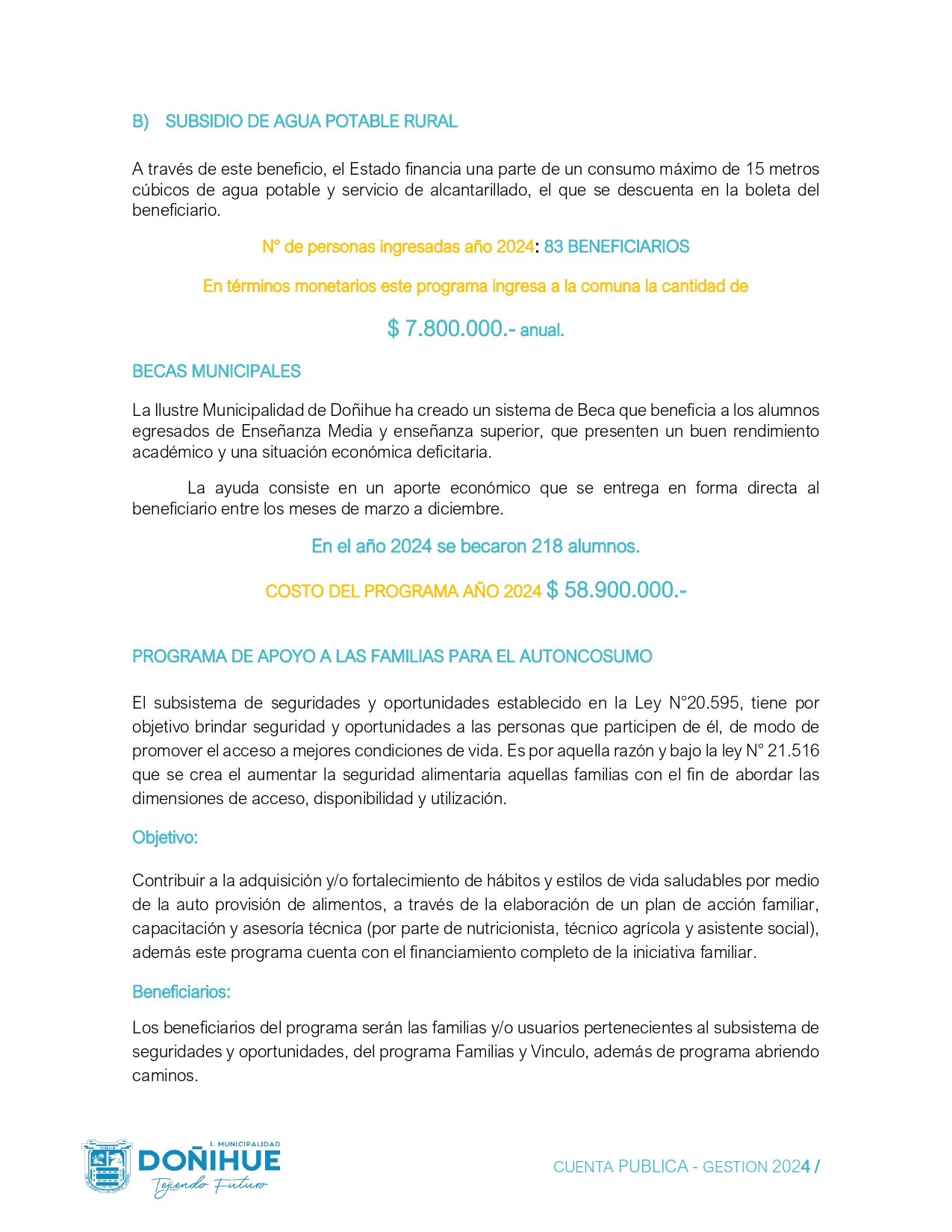 B) SUBSIDIO DE AGUA POTABLE RURAL

A través de este beneficio, el Estado financia una parte de un consumo máximo de 15 metros cúbicos de agua potable y servicio de alcantarillado, el que se descuenta en la boleta del beneficiario.

N° de personas ingresadas año 2024: 83 BENEFICIARIOS

En términos monetarios este programa ingresa a la comuna la cantidad de

$ 7.800.000.- anual.

BECAS MUNICIPALES

La Ilustre Municipalidad de Doñihue ha creado un sistema de Beca que beneficia a los alumnos egresados de Enseñanza Media y enseñanza superior, que presenten un buen rendimiento académico y una situación económica deficitaria.

La ayuda consiste en un aporte económico que se entrega en forma directa al beneficiario entre los meses de marzo a diciembre.

En el año 2024 se becaron 218 alumnos.

COSTO DEL PROGRAMA AÑO 2024 $ 58.900.000.-

PROGRAMA DE APOYO A LAS FAMILIAS PARA EL AUTONCOSUMO

El subsistema de seguridades y oportunidades establecido en la Ley N°20.595, tiene por objetivo brindar seguridad y oportunidades a las personas que participen de él, de modo de promover el acceso a mejores condiciones de vida. Es por aquella razón y bajo la ley N° 21.516 que se crea el aumentar la seguridad alimentaria aquellas familias con el fin de abordar las dimensiones de acceso, disponibilidad y utilización.

Objetivo:

Contribuir a la adquisición y/o fortalecimiento de hábitos y estilos de vida saludables por medio de la auto provisión de alimentos, a través de la elaboración de un plan de acción familiar, capacitación y asesoría técnica (por parte de nutricionista, técnico agrícola y asistente social), además este programa cuenta con el financiamiento completo de la iniciativa familiar.

Beneficiarios:

Los beneficiarios del programa serán las familias y/o usuarios pertenecientes al subsistema de seguridades y oportunidades, del programa Familias y Vinculo, además de programa abriendo caminos.

I. MUNICIPALIDAD DOÑIHUE Tejiendo Futuro

CUENTA PUBLICA - GESTION 2024 /